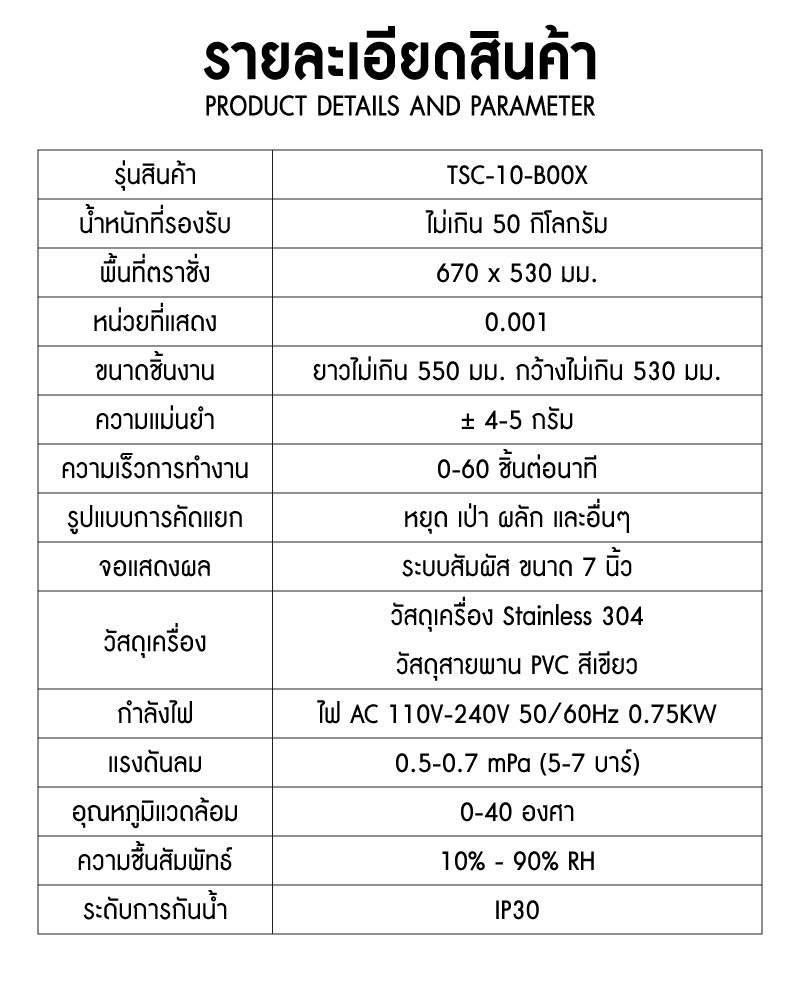 รายละเอียดสินค้า
PRODUCT DETAILS AND PARAMETER

| รุ่นสินค้า | TSC-10-B00X |
|---|---|
| น้ำหนักที่รองรับ | ไม่เกิน 50 กิโลกรัม |
| พื้นที่ตราชั่ง | 670 x 530 มม. |
| หน่วยที่แสดง | 0.001 |
| ขนาดชิ้นงาน | ยาวไม่เกิน 550 มม. กว้างไม่เกิน 530 มม. |
| ความแม่นยำ | ± 4-5 กรัม |
| ความเร็วการทำงาน | 0-60 ชิ้นต่อนาที |
| รูปแบบการคัดแยก | หยุด เป่า ผลัก และอื่นๆ |
| จอแสดงผล | ระบบสัมผัส ขนาด 7 นิ้ว |
| วัสดุเครื่อง | วัสดุเครื่อง Stainless 304 วัสดุสายพาน PVC สีเขียว |
| กำลังไฟ | ไฟ AC 110V-240V 50/60Hz 0.75KW |
| แรงดันลม | 0.5-0.7 mPa (5-7 บาร์) |
| อุณหภูมิแวดล้อม | 0-40 องศา |
| ความชื้นสัมพัทธ์ | 10% - 90% RH |
| ระดับการกันน้ำ | IP30 |